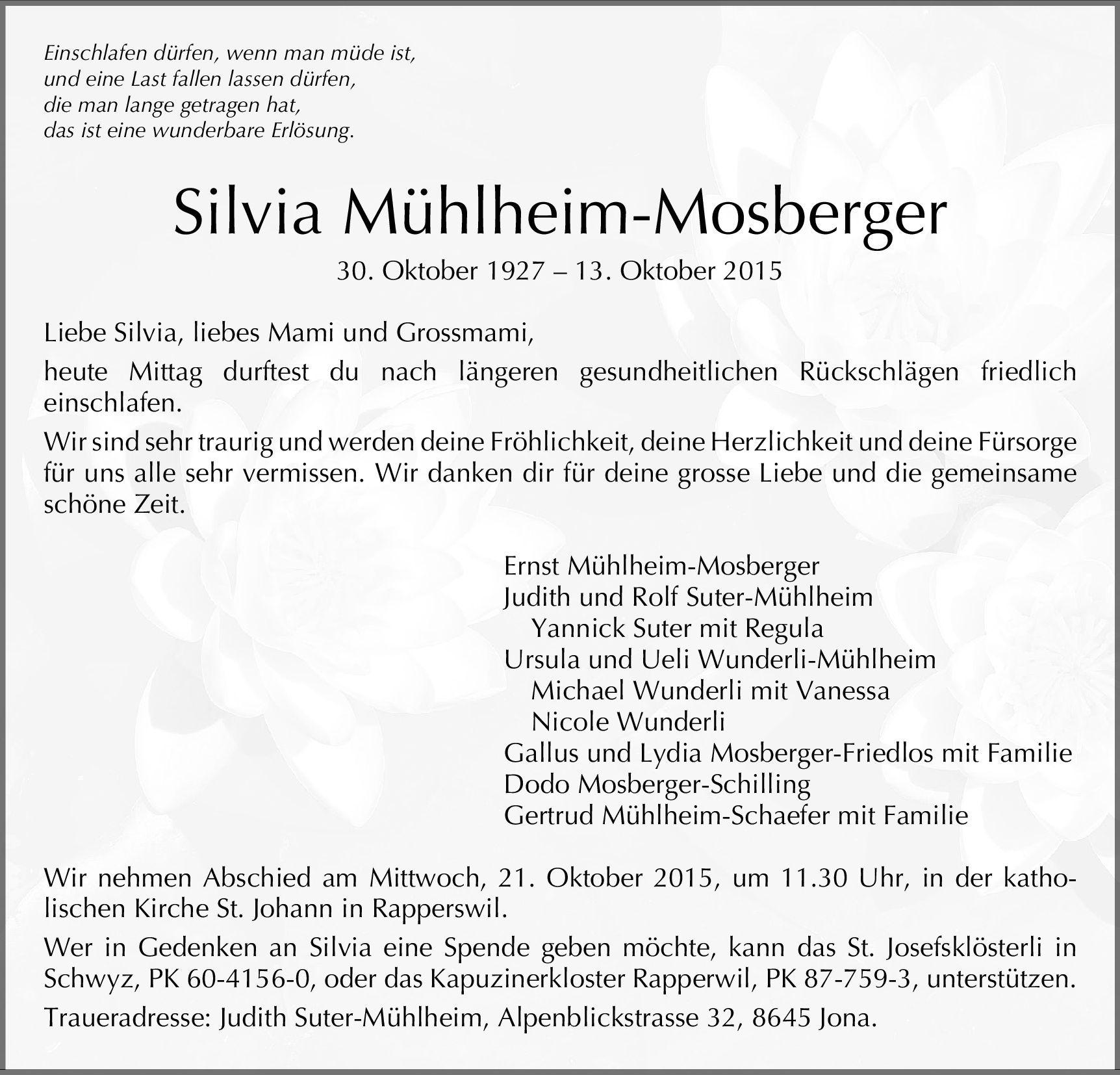 Einschlafen dürfen, wenn man müde ist,
und eine Last fallen lassen dürfen,
die man lange getragen hat,
das ist eine wunderbare Erlösung.

Silvia Mühlheim-Mosberger

30. Oktober 1927 – 13. Oktober 2015

Liebe Silvia, liebes Mami und Grossmami,

heute Mittag durftest du nach längeren gesundheitlichen Rückschlägen friedlich einschlafen.

Wir sind sehr traurig und werden deine Fröhlichkeit, deine Herzlichkeit und deine Fürsorge für uns alle sehr vermissen. Wir danken dir für deine grosse Liebe und die gemeinsame schöne Zeit.

Ernst Mühlheim-Mosberger
Judith und Rolf Suter-Mühlheim
Yannick Suter mit Regula
Ursula und Ueli Wunderli-Mühlheim
Michael Wunderli mit Vanessa
Nicole Wunderli
Gallus und Lydia Mosberger-Friedlos mit Familie
Dodo Mosberger-Schilling
Gertrud Mühlheim-Schaefer mit Familie

Wir nehmen Abschied am Mittwoch, 21. Oktober 2015, um 11.30 Uhr, in der katholischen Kirche St. Johann in Rapperswil.

Wer in Gedenken an Silvia eine Spende geben möchte, kann das St. Josefsklösterli in Schwyz, PK 60-4156-0, oder das Kapuzinerkloster Rapperwil, PK 87-759-3, unterstützen.

Traueradresse: Judith Suter-Mühlheim, Alpenblickstrasse 32, 8645 Jona.